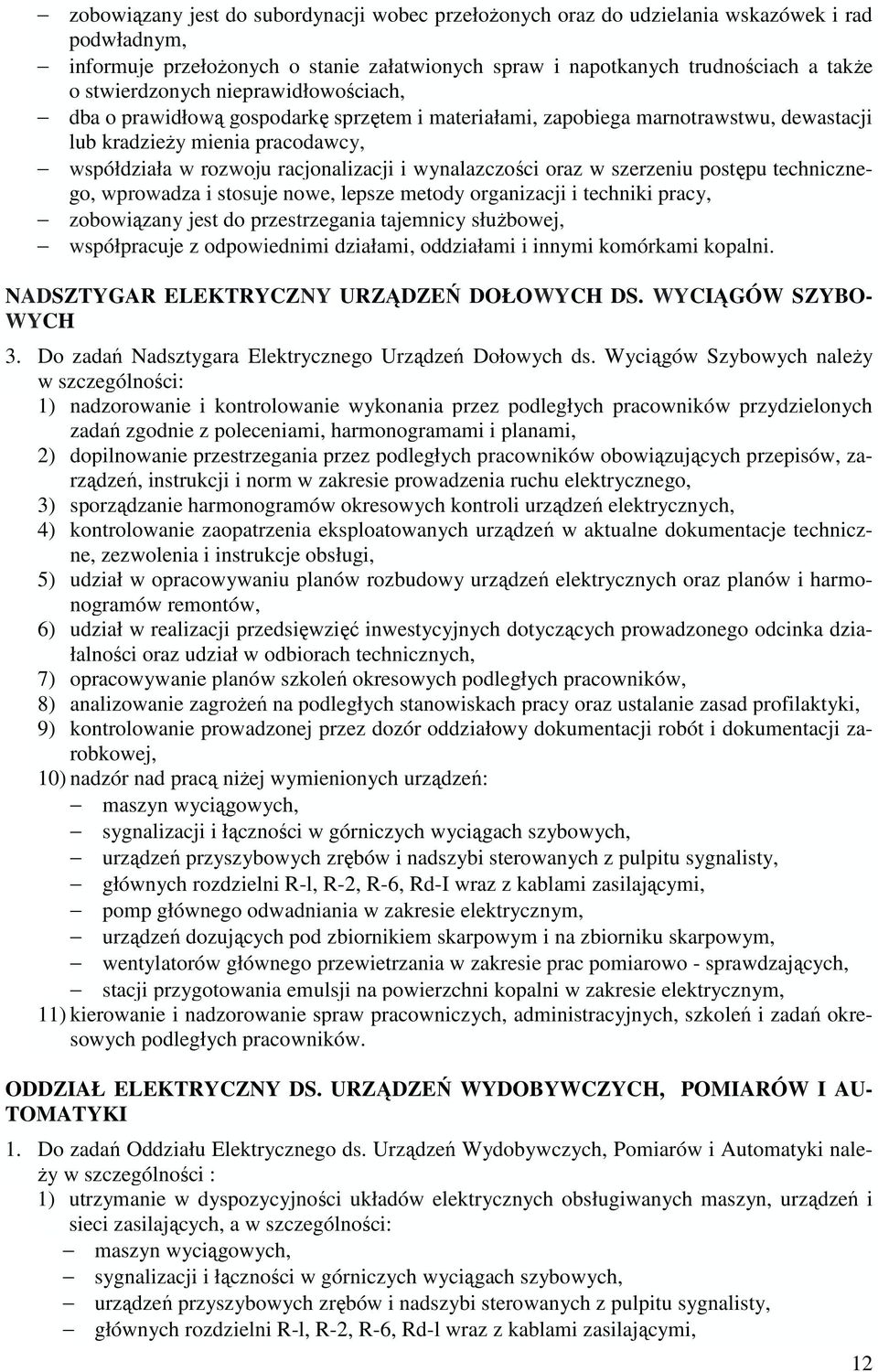 – zobowiązany jest do subordynacji wobec przełożonych oraz do udzielania wskazówek i rad podwładnym,
– informuje przełożonych o stanie załatwionych spraw i napotkanych trudnościach a także o stwierdzonych nieprawidłowościach,
– dba o prawidłową gospodarkę sprzętem i materiałami, zapobiega marnotrawstwu, dewastacji lub kradzieży mienia pracodawcy,
– współdziała w rozwoju racjonalizacji i wynalazczości oraz w szerzeniu postępu technicznego, wprowadza i stosuje nowe, lepsze metody organizacji i techniki pracy,
– zobowiązany jest do przestrzegania tajemnicy służbowej,
– współpracuje z odpowiednimi działami, oddziałami i innymi komórkami kopalni.

NADSZTYGAR ELEKTRYCZNY URZĄDZEŃ DOŁOWYCH DS. WYCIĄGÓW SZYBOWYCH

3. Do zadań Nadsztygara Elektrycznego Urządzeń Dołowych ds. Wyciągów Szybowych należy w szczególności:
1) nadzorowanie i kontrolowanie wykonania przez podległych pracowników przydzielonych zadań zgodnie z poleceniami, harmonogramami i planami,
2) dopilnowanie przestrzegania przez podległych pracowników obowiązujących przepisów, zarządzeń, instrukcji i norm w zakresie prowadzenia ruchu elektrycznego,
3) sporządzanie harmonogramów okresowych kontroli urządzeń elektrycznych,
4) kontrolowanie zaopatrzenia eksploatowanych urządzeń w aktualne dokumentacje techniczne, zezwolenia i instrukcje obsługi,
5) udział w opracowywaniu planów rozbudowy urządzeń elektrycznych oraz planów i harmonogramów remontów,
6) udział w realizacji przedsięwzięć inwestycyjnych dotyczących prowadzonego odcinka działalności oraz udział w odbiorach technicznych,
7) opracowywanie planów szkoleń okresowych podległych pracowników,
8) analizowanie zagrożeń na podległych stanowiskach pracy oraz ustalanie zasad profilaktyki,
9) kontrolowanie prowadzonej przez dozór oddziałowy dokumentacji robót i dokumentacji zarobkowej,
10) nadzór nad pracą niżej wymienionych urządzeń:
– maszyn wyciągowych,
– sygnalizacji i łączności w górniczych wyciągach szybowych,
– urządzeń przyszybowych zrębów i nadszybi sterowanych z pulpitu sygnalisty,
– głównych rozdzielni R-l, R-2, R-6, Rd-I wraz z kablami zasilającymi,
– pomp głównego odwadniania w zakresie elektrycznym,
– urządzeń dozujących pod zbiornikiem skarpowym i na zbiorniku skarpowym,
– wentylatorów głównego przewietrzania w zakresie prac pomiarowo - sprawdzających,
– stacji przygotowania emulsji na powierzchni kopalni w zakresie elektrycznym,
11) kierowanie i nadzorowanie spraw pracowniczych, administracyjnych, szkoleń i zadań okresowych podległych pracowników.

ODDZIAŁ ELEKTRYCZNY DS. URZĄDZEŃ WYDOBYWCZYCH, POMIARÓW I AUTOMATYKI

1. Do zadań Oddziału Elektrycznego ds. Urządzeń Wydobywczych, Pomiarów i Automatyki należy w szczególności :
1) utrzymanie w dyspozycyjności układów elektrycznych obsługiwanych maszyn, urządzeń i sieci zasilających, a w szczególności:
– maszyn wyciągowych,
– sygnalizacji i łączności w górniczych wyciągach szybowych,
– urządzeń przyszybowych zrębów i nadszybi sterowanych z pulpitu sygnalisty,
– głównych rozdzielni R-l, R-2, R-6, Rd-l wraz z kablami zasilającymi,

12